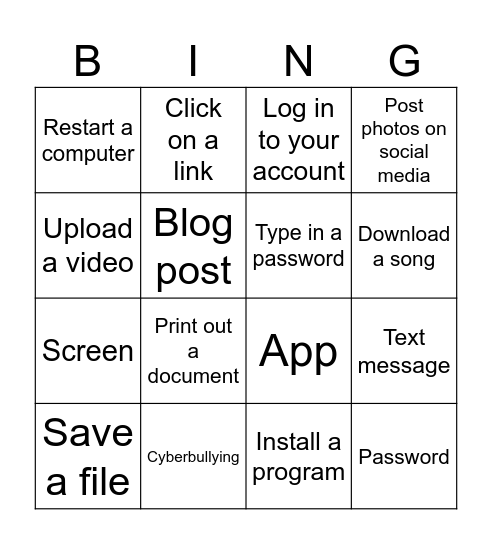 | B | I | N | G |
|---|---|---|---|
| Restart a computer | Click on a link | Log in to your account | Post photos on social media |
| Upload a video | Blog post | Type in a password | Download a song |
| Screen | Print out a document | App | Text message |
| Save a file | Cyberbullying | Install a program | Password |